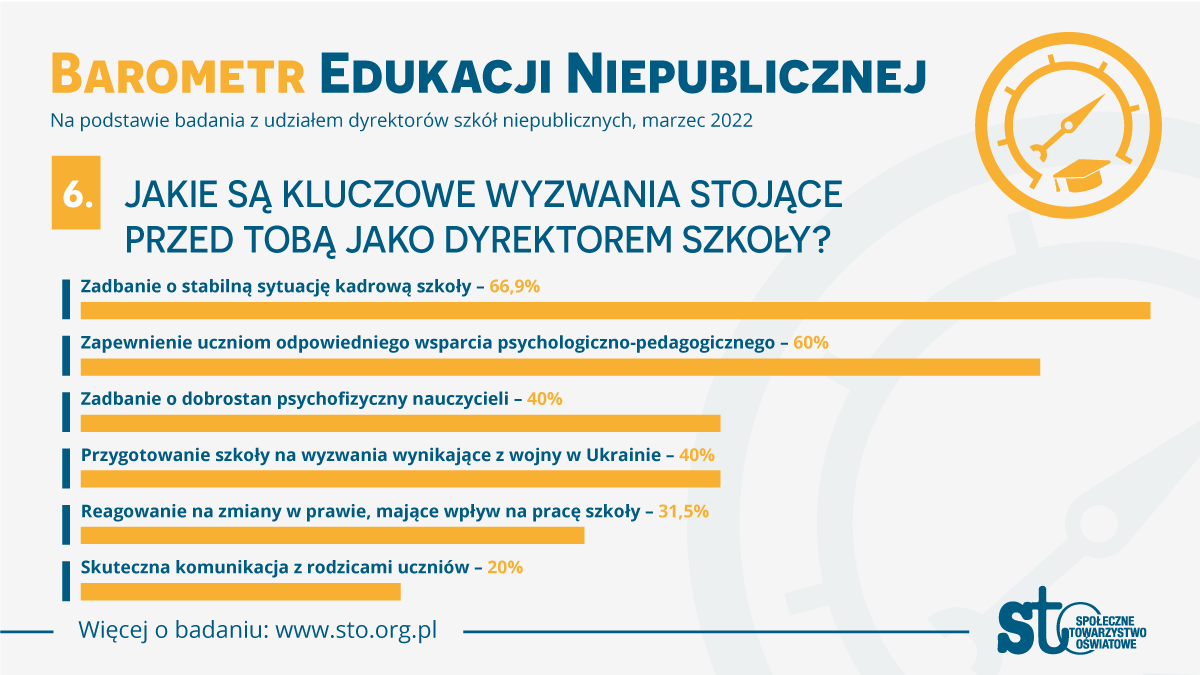 BAROMETR EDUKACJI NIEPUBLICZNEJ

Na podstawie badania z udziałem dyrektorów szkół niepublicznych, marzec 2022

6. JAKIE SĄ KLUCZOWE WYZWANIA STOJĄCE PRZED TOBĄ JAKO DYREKTOREM SZKOŁY?

Zadbanie o stabilną sytuację kadrową szkoły – 66,9%

Zapewnienie uczniom odpowiedniego wsparcia psychologiczno-pedagogicznego – 60%

Zadbanie o dobrostan psychofizyczny nauczycieli – 40%

Przygotowanie szkoły na wyzwania wynikające z wojny w Ukrainie – 40%

Reagowanie na zmiany w prawie, mające wpływ na pracę szkoły – 31,5%

Skuteczna komunikacja z rodzicami uczniów – 20%

Więcej o badaniu: www.sto.org.pl

sto SPOŁECZNE TOWARZYSTWO OŚWIATOWE